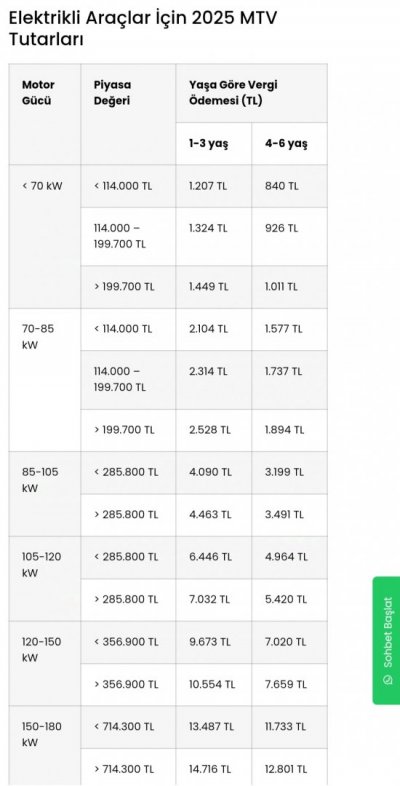 Elektrikli Araçlar İçin 2025 MTV Tutarları

| Motor Gücü | Piyasa Değeri | Yaşa Göre Vergi Ödemesi (TL) | |
|---|---|---|---|
| | | 1-3 yaş | 4-6 yaş |
| < 70 kW | < 114.000 TL | 1.207 TL | 840 TL |
| | 114.000 – 199.700 TL | 1.324 TL | 926 TL |
| | > 199.700 TL | 1.449 TL | 1.011 TL |
| 70-85 kW | < 114.000 TL | 2.104 TL | 1.577 TL |
| | 114.000 – 199.700 TL | 2.314 TL | 1.737 TL |
| | > 199.700 TL | 2.528 TL | 1.894 TL |
| 85-105 kW | < 285.800 TL | 4.090 TL | 3.199 TL |
| | > 285.800 TL | 4.463 TL | 3.491 TL |
| 105-120 kW | < 285.800 TL | 6.446 TL | 4.964 TL |
| | > 285.800 TL | 7.032 TL | 5.420 TL |
| 120-150 kW | < 356.900 TL | 9.673 TL | 7.020 TL |
| | > 356.900 TL | 10.554 TL | 7.659 TL |
| 150-180 kW | < 714.300 TL | 13.487 TL | 11.733 TL |
| | > 714.300 TL | 14.716 TL | 12.801 TL |

Sohbet Başlat